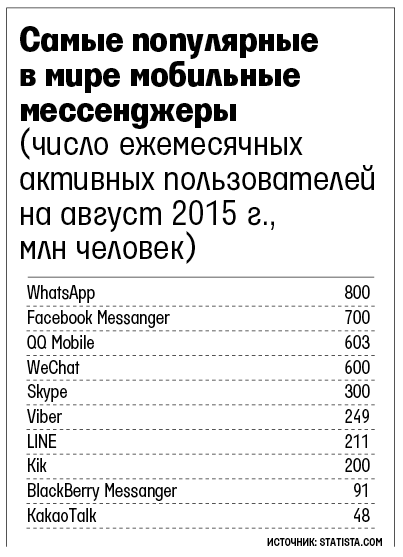 Самые популярные в мире мобильные мессенджеры
(число ежемесячных активных пользователей на август 2015 г., млн человек)

| | |
|---|---|
| WhatsApp | 800 |
| Facebook Messanger | 700 |
| QQ Mobile | 603 |
| WeChat | 600 |
| Skype | 300 |
| Viber | 249 |
| LINE | 211 |
| Kik | 200 |
| BlackBerry Messanger | 91 |
| KakaoTalk | 48 |

ИСТОЧНИК: STATISTA.COM